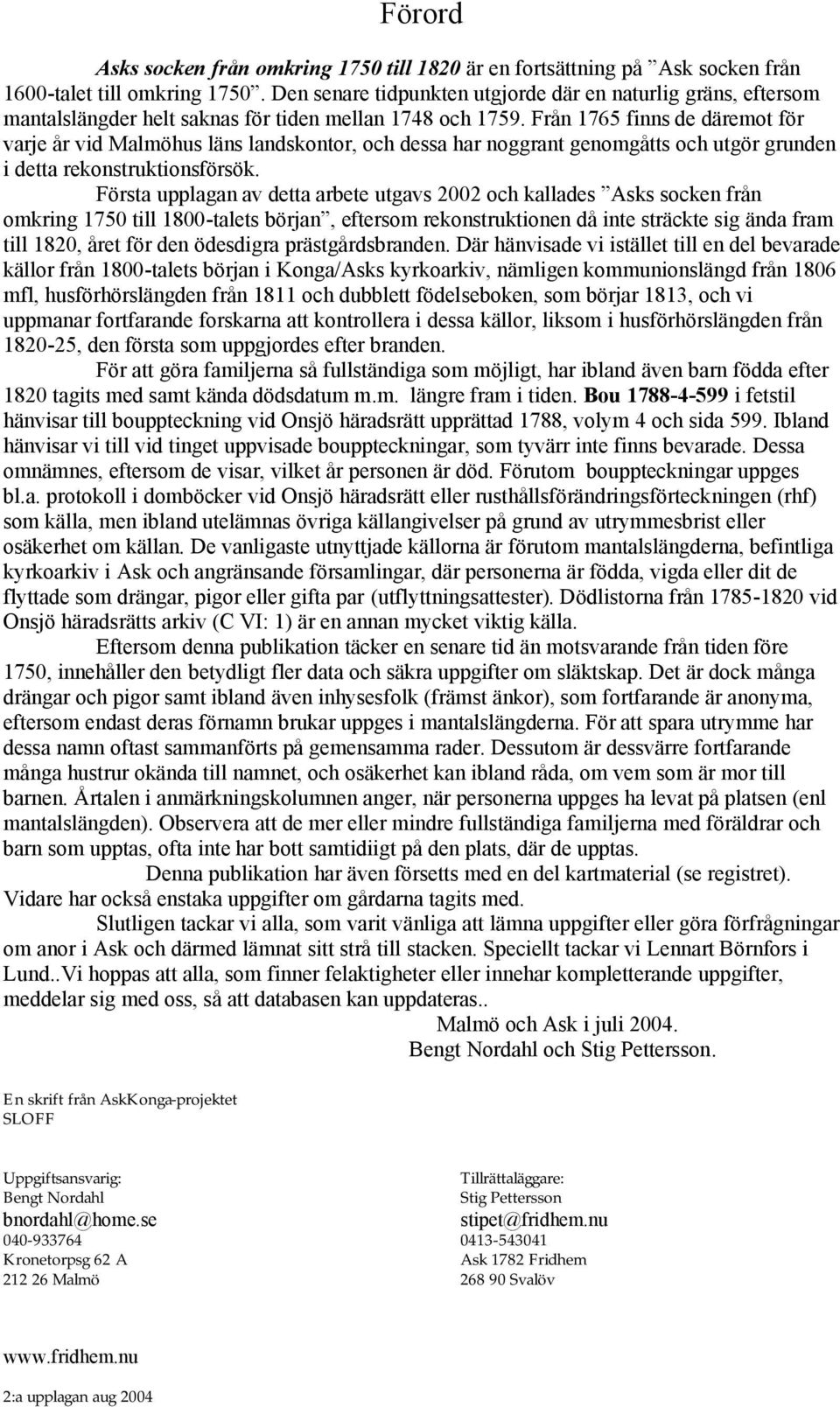 Förord

Asks socken från omkring 1750 till 1820 är en fortsättning på ”Ask socken från 1600-talet till omkring 1750”. Den senare tidpunkten utgjorde där en naturlig gräns, eftersom mantalslängder helt saknas för tiden mellan 1748 och 1759. Från 1765 finns de däremot för varje år vid Malmöhus läns landskontor, och dessa har noggrant genomgåtts och utgör grunden i detta rekonstruktionsförsök.

Första upplagan av detta arbete utgavs 2002 och kallades ”Asks socken från omkring 1750 till 1800-talets början”, eftersom rekonstruktionen då inte sträckte sig ända fram till 1820, året för den ödesdigra prästgårdsbranden. Där hänvisade vi istället till en del bevarade källor från 1800-talets början i Konga/Asks kyrkoarkiv, nämligen kommunionslängd från 1806 mfl, husförhörslängden från 1811 och dubblett födelseboken, som börjar 1813, och vi uppmanar fortfarande forskarna att kontrollera i dessa källor, liksom i husförhörslängden från 1820-25, den första som uppgjordes efter branden.

För att göra familjerna så fullständiga som möjligt, har ibland även barn födda efter 1820 tagits med samt kända dödsdatum m.m. längre fram i tiden. Bou 1788-4-599 i fetstil hänvisar till bouppteckning vid Onsjö häradsrätt upprättad 1788, volym 4 och sida 599. Ibland hänvisar vi till vid tinget uppvisade bouppteckningar, som tyvärr inte finns bevarade. Dessa omnämnes, eftersom de visar, vilket år personen är död. Förutom bouppteckningar uppges bl.a. protokoll i domböcker vid Onsjö häradsrätt eller rusthållsförändringsförteckningen (rhf) som källa, men ibland utelämnas övriga källangivelser på grund av utrymmesbrist eller osäkerhet om källan. De vanligaste utnyttjade källorna är förutom mantalslängderna, befintliga kyrkoarkiv i Ask och angränsande församlingar, där personerna är födda, vigda eller dit de flyttade som drängar, pigor eller gifta par (utflyttningsattester). Dödlistorna från 1785-1820 vid Onsjö häradsrätts arkiv (C VI: 1) är en annan mycket viktig källa.

Eftersom denna publikation täcker en senare tid än motsvarande från tiden före 1750, innehåller den betydligt fler data och säkra uppgifter om släktskap. Det är dock många drängar och pigor samt ibland även inhysesfolk (främst änkor), som fortfarande är anonyma, eftersom endast deras förnamn brukar uppges i mantalslängderna. För att spara utrymme har dessa namn oftast sammanförts på gemensamma rader. Dessutom är dessvärre fortfarande många hustrur okända till namnet, och osäkerhet kan ibland råda, om vem som är mor till barnen. Årtalen i anmärkningskolumnen anger, när personerna uppges ha levat på platsen (enl mantalslängden). Observera att de mer eller mindre fullständiga familjerna med föräldrar och barn som upptas, ofta inte har bott samtidiigt på den plats, där de upptas.

Denna publikation har även försetts med en del kartmaterial (se registret). Vidare har också enstaka uppgifter om gårdarna tagits med.

Slutligen tackar vi alla, som varit vänliga att lämna uppgifter eller göra förfrågningar om anor i Ask och därmed lämnat sitt strå till stacken. Speciellt tackar vi Lennart Börnfors i Lund..Vi hoppas att alla, som finner felaktigheter eller innehar kompletterande uppgifter, meddelar sig med oss, så att databasen kan uppdateras..

Malmö och Ask i juli 2004.
Bengt Nordahl och Stig Pettersson.

En skrift från AskKonga-projektet
SLOFF

Uppgiftsansvarig:
Bengt Nordahl
bnordahl@home.se
040-933764
Kronetorpsg 62 A
212 26 Malmö

Tillrättaläggare:
Stig Pettersson
stipet@fridhem.nu
0413-543041
Ask 1782 Fridhem
268 90 Svalöv

www.fridhem.nu

2:a upplagan aug 2004